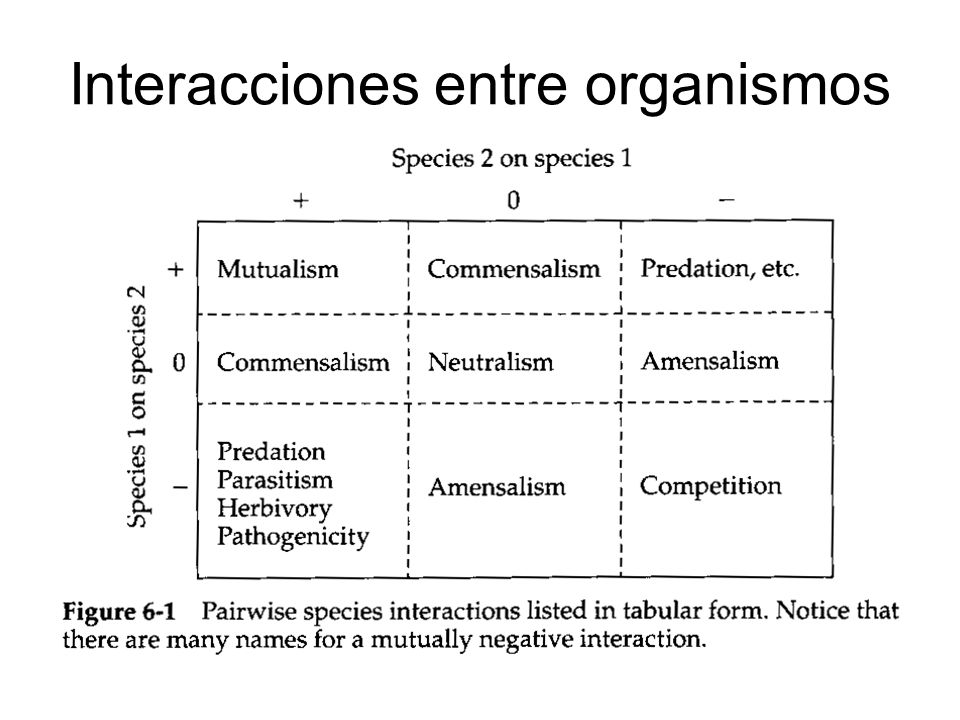 Interacciones entre organismos

Species 2 on species 1

Species 1 on species 2

| | + | 0 | − |
|---|---|---|---|
| + | Mutualism | Commensalism | Predation, etc. |
| 0 | Commensalism | Neutralism | Amensalism |
| − | Predation Parasitism Herbivory Pathogenicity | Amensalism | Competition |

**Figure 6-1** Pairwise species interactions listed in tabular form. Notice that there are many names for a mutually negative interaction.